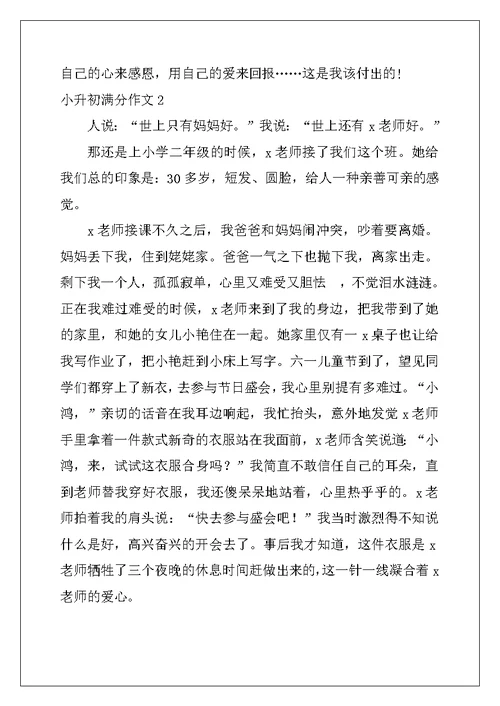 自己的心来感恩，用自己的爱来回报……这是我该付出的！

小升初满分作文 2

人说：“世上只有妈妈好。”我说：“世上还有 x 老师好。”

那还是上小学二年级的时候，x 老师接了我们这个班。她给我们总的印象是：30 多岁，短发、圆脸，给人一种亲善可亲的感觉。

x 老师接课不久之后，我爸爸和妈妈闹冲突，吵着要离婚。妈妈丢下我，住到姥姥家。爸爸一气之下也抛下我，离家出走。剩下我一个人，孤孤寂单，心里又难受又胆怯 ，不觉泪水涟涟。正在我难过难受的时候，x 老师来到了我的身边，把我带到了她的家里，和她的女儿小艳住在一起。她家里仅有一 x 桌子也让给我写作业了，把小艳赶到小床上写字。六一儿童节到了，望见同学们都穿上了新衣，去参与节日盛会，我心里别提有多难过。“小鸿，”亲切的话音在我耳边响起，我忙抬头，意外地发觉 x 老师手里拿着一件款式新奇的衣服站在我面前，x 老师含笑说道：“小鸿，来，试试这衣服合身吗？”我简直不敢信任自己的耳朵，直到老师替我穿好衣服，我还傻呆呆地站着，心里热乎乎的。x 老师拍着我的肩头说：“快去参与盛会吧！”我当时激烈得不知说什么是好，高兴奋兴的开会去了。事后我才知道，这件衣服是 x 老师牺牲了三个夜晚的休息时间赶做出来的，这一针一线凝合着 x 老师的爱心。